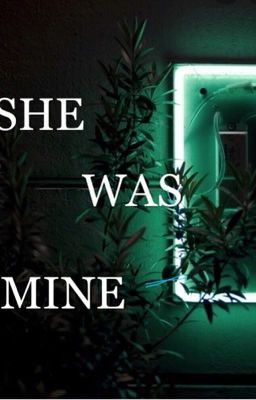 SHE

WAS

MINE